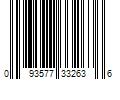 0 93577 33263 6